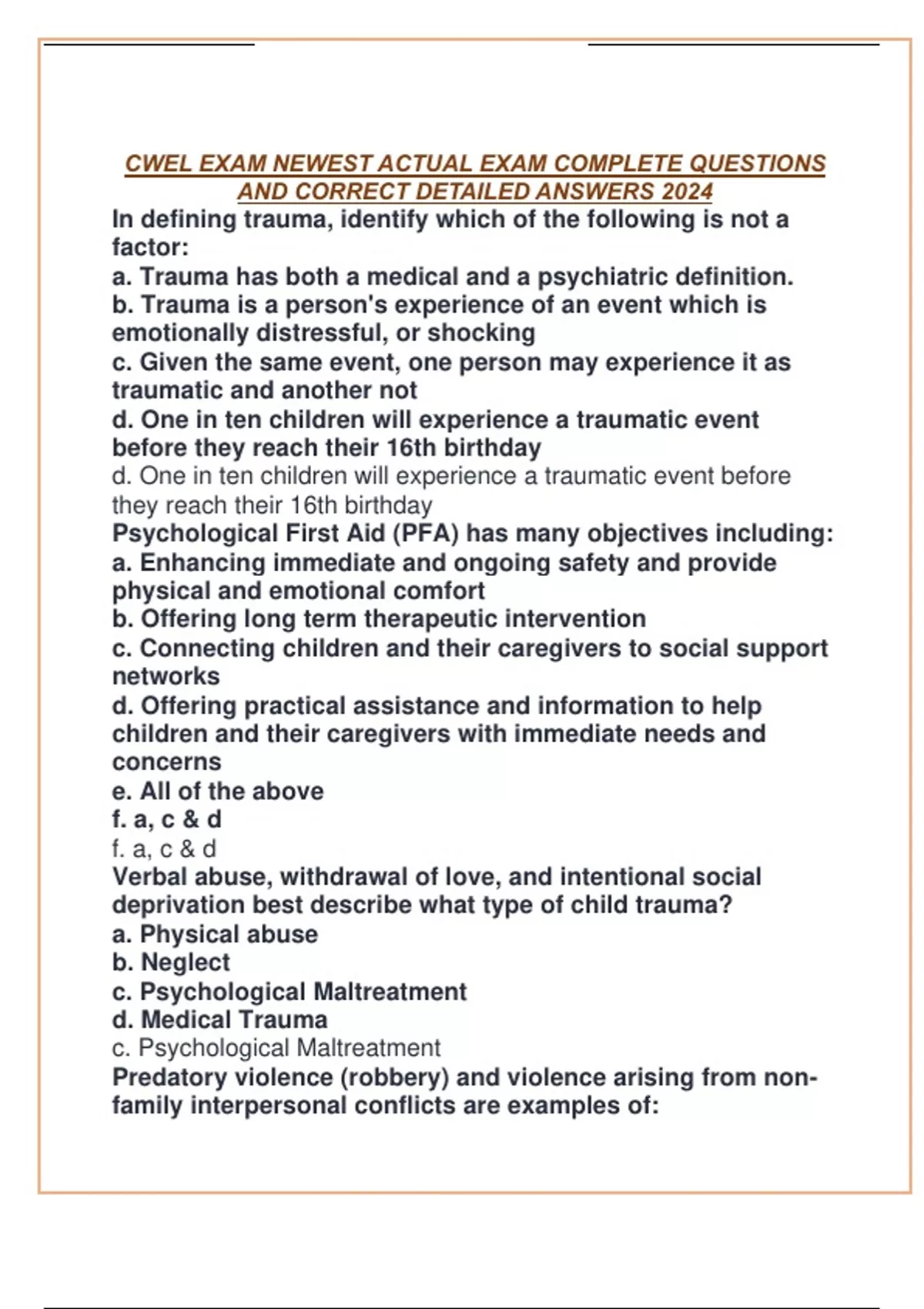 CWEL EXAM NEWEST ACTUAL EXAM COMPLETE QUESTIONS AND CORRECT DETAILED ANSWERS 2024

In defining trauma, identify which of the following is not a factor:
a. Trauma has both a medical and a psychiatric definition.
b. Trauma is a person's experience of an event which is emotionally distressful, or shocking
c. Given the same event, one person may experience it as traumatic and another not
d. One in ten children will experience a traumatic event before they reach their 16th birthday
d. One in ten children will experience a traumatic event before they reach their 16th birthday

Psychological First Aid (PFA) has many objectives including:
a. Enhancing immediate and ongoing safety and provide physical and emotional comfort
b. Offering long term therapeutic intervention
c. Connecting children and their caregivers to social support networks
d. Offering practical assistance and information to help children and their caregivers with immediate needs and concerns
e. All of the above
f. a, c & d
f. a, c & d

Verbal abuse, withdrawal of love, and intentional social deprivation best describe what type of child trauma?
a. Physical abuse
b. Neglect
c. Psychological Maltreatment
d. Medical Trauma
c. Psychological Maltreatment

Predatory violence (robbery) and violence arising from non-family interpersonal conflicts are examples of: